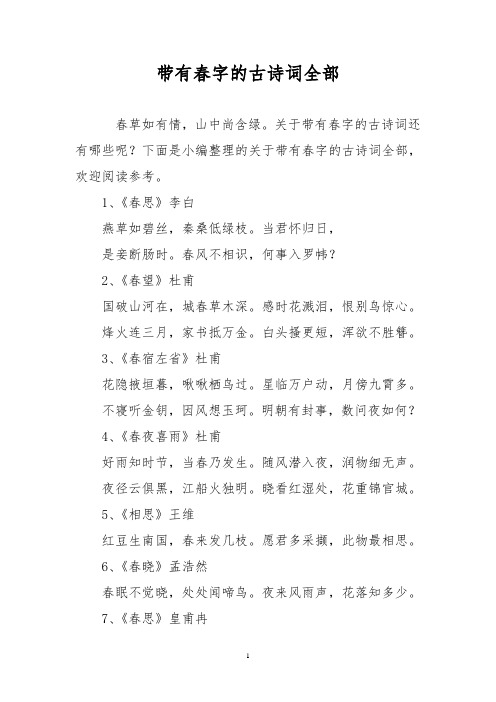 带有春字的古诗词全部

春草如有情，山中尚含绿。关于带有春字的古诗词还有哪些呢？下面是小编整理的关于带有春字的古诗词全部，欢迎阅读参考。

1、《春思》李白

燕草如碧丝，秦桑低绿枝。当君怀归日，

是妾断肠时。春风不相识，何事入罗帏？

2、《春望》杜甫

国破山河在，城春草木深。感时花溅泪，恨别鸟惊心。

烽火连三月，家书抵万金。白头搔更短，浑欲不胜簪。

3、《春宿左省》杜甫

花隐掖垣暮，啾啾栖鸟过。星临万户动，月傍九霄多。

不寝听金钥，因风想玉珂。明朝有封事，数问夜如何？

4、《春夜喜雨》杜甫

好雨知时节，当春乃发生。随风潜入夜，润物细无声。

夜径云俱黑，江船火独明。晓看红湿处，花重锦官城。

5、《相思》王维

红豆生南国，春来发几枝。愿君多采撷，此物最相思。

6、《春晓》孟浩然

春眠不觉晓，处处闻啼鸟。夜来风雨声，花落知多少。

7、《春思》皇甫冉

1